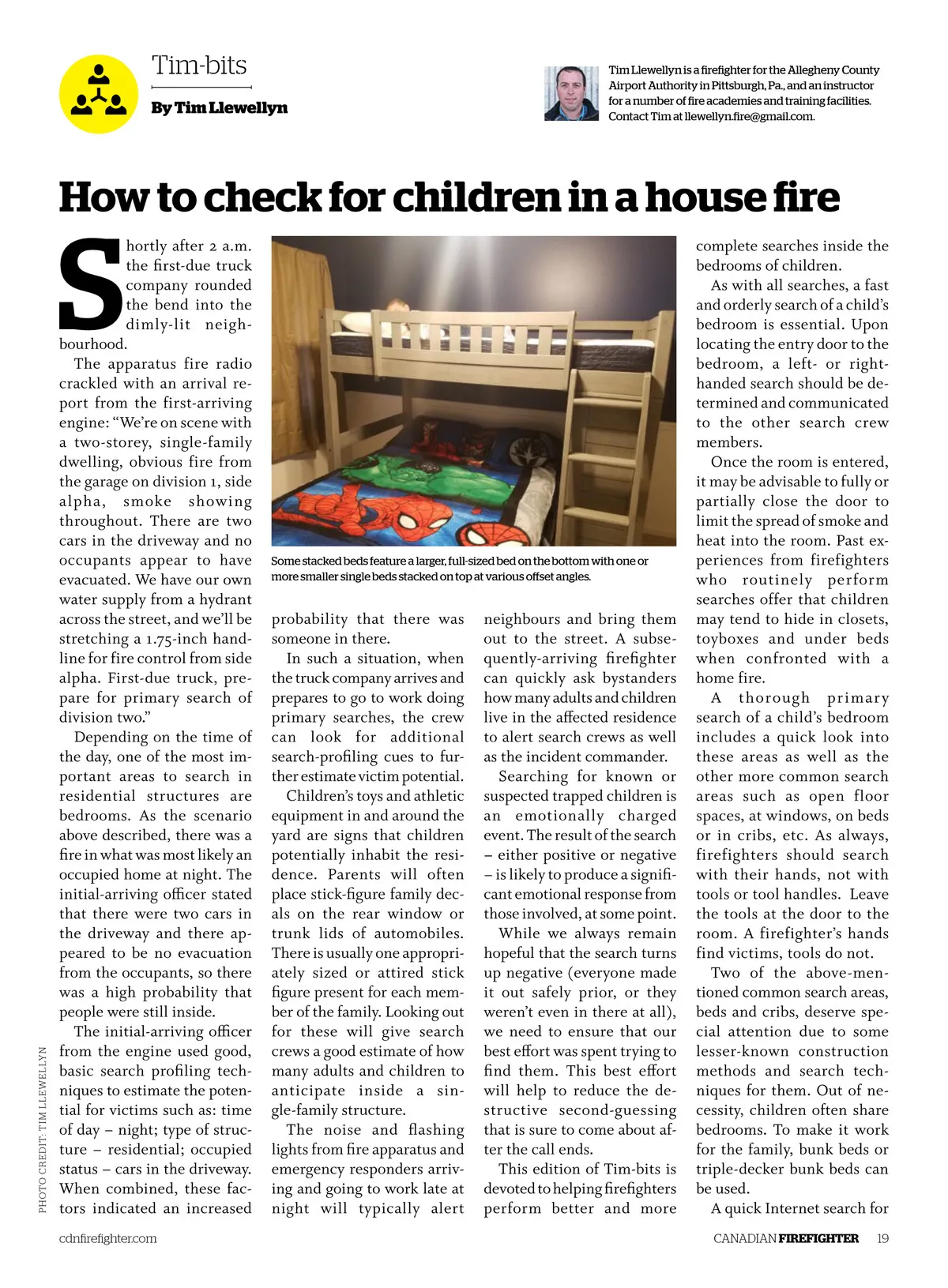 Tim-bits

By Tim Llewellyn

Tim Llewellyn is a firefighter for the Allegheny County Airport Authority in Pittsburgh, Pa., and an instructor for a number of fire academies and training facilities. Contact Tim at llewellyn.fire@gmail.com.

How to check for children in a house fire

Shortly after 2 a.m. the first-due truck company rounded the bend into the dimly-lit neighbourhood.

The apparatus fire radio crackled with an arrival report from the first-arriving engine: "We're on scene with a two-storey, single-family dwelling, obvious fire from the garage on division 1, side alpha, smoke showing throughout. There are two cars in the driveway and no occupants appear to have evacuated. We have our own water supply from a hydrant across the street, and we'll be stretching a 1.75-inch handline for fire control from side alpha. First-due truck, prepare for primary search of division two."

Depending on the time of the day, one of the most important areas to search in residential structures are bedrooms. As the scenario above described, there was a fire in what was most likely an occupied home at night. The initial-arriving officer stated that there were two cars in the driveway and there appeared to be no evacuation from the occupants, so there was a high probability that people were still inside.

The initial-arriving officer from the engine used good, basic search profiling techniques to estimate the potential for victims such as: time of day – night; type of structure – residential; occupied status – cars in the driveway. When combined, these factors indicated an increased

Some stacked beds feature a larger, full-sized bed on the bottom with one or more smaller single beds stacked on top at various offset angles.

probability that there was someone in there.

In such a situation, when the truck company arrives and prepares to go to work doing primary searches, the crew can look for additional search-profiling cues to further estimate victim potential.

Children's toys and athletic equipment in and around the yard are signs that children potentially inhabit the residence. Parents will often place stick-figure family decals on the rear window or trunk lids of automobiles. There is usually one appropriately sized or attired stick figure present for each member of the family. Looking out for these will give search crews a good estimate of how many adults and children to anticipate inside a single-family structure.

The noise and flashing lights from fire apparatus and emergency responders arriving and going to work late at night will typically alert neighbours and bring them out to the street. A subsequently-arriving firefighter can quickly ask bystanders how many adults and children live in the affected residence to alert search crews as well as the incident commander.

Searching for known or suspected trapped children is an emotionally charged event. The result of the search – either positive or negative – is likely to produce a significant emotional response from those involved, at some point.

While we always remain hopeful that the search turns up negative (everyone made it out safely prior, or they weren't even in there at all), we need to ensure that our best effort was spent trying to find them. This best effort will help to reduce the destructive second-guessing that is sure to come about after the call ends.

This edition of Tim-bits is devoted to helping firefighters perform better and more complete searches inside the bedrooms of children.

As with all searches, a fast and orderly search of a child's bedroom is essential. Upon locating the entry door to the bedroom, a left- or right-handed search should be determined and communicated to the other search crew members.

Once the room is entered, it may be advisable to fully or partially close the door to limit the spread of smoke and heat into the room. Past experiences from firefighters who routinely perform searches offer that children may tend to hide in closets, toyboxes and under beds when confronted with a home fire.

A thorough primary search of a child's bedroom includes a quick look into these areas as well as the other more common search areas such as open floor spaces, at windows, on beds or in cribs, etc. As always, firefighters should search with their hands, not with tools or tool handles. Leave the tools at the door to the room. A firefighter's hands find victims, tools do not.

Two of the above-mentioned common search areas, beds and cribs, deserve special attention due to some lesser-known construction methods and search techniques for them. Out of necessity, children often share bedrooms. To make it work for the family, bunk beds or triple-decker bunk beds can be used.

A quick Internet search for

PHOTO CREDIT: TIM LLEWELLYN

cdnfirefighter.com

CANADIAN FIREFIGHTER 19